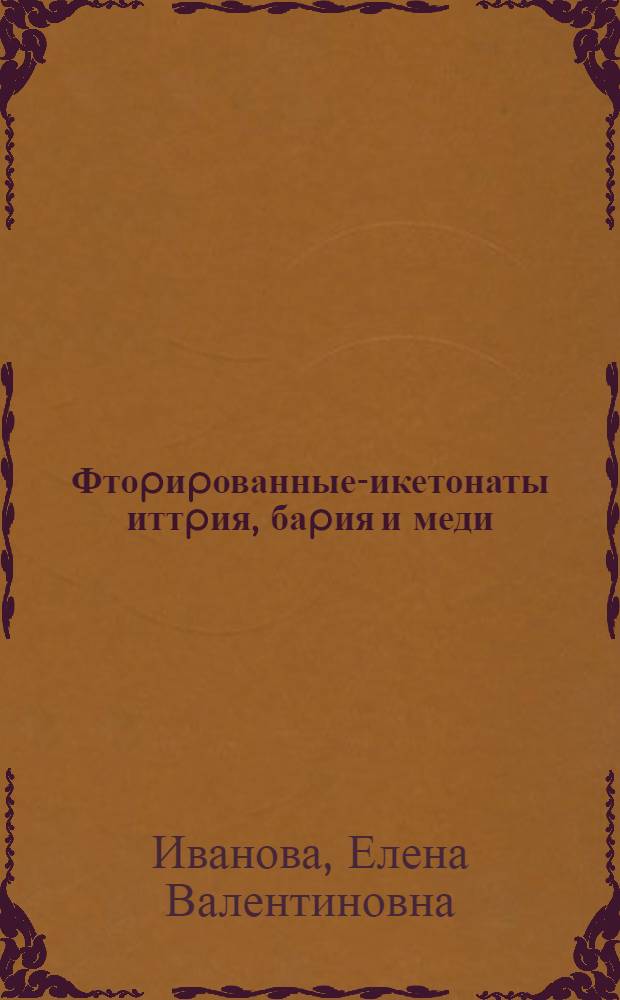 Фторированные-икетонаты иттрия, бария и меди

Иванова, Елена Валентиновна